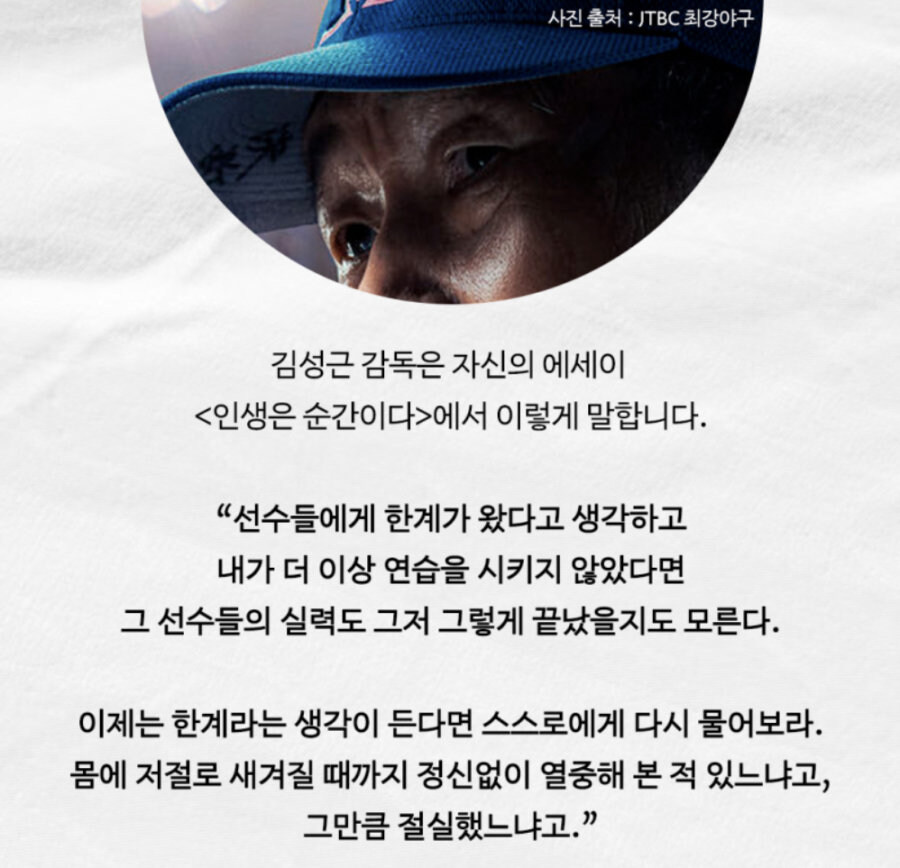 사진 출처 : JTBC 최강야구

김성근 감독은 자신의 에세이 <인생은 순간이다>에서 이렇게 말합니다.

“선수들에게 한계가 왔다고 생각하고 내가 더 이상 연습을 시키지 않았다면 그 선수들의 실력도 그저 그렇게 끝났을지도 모른다.

이제는 한계라는 생각이 든다면 스스로에게 다시 물어보라. 몸에 저절로 새겨질 때까지 정신없이 열중해 본 적 있느냐고, 그만큼 절실했느냐고.”